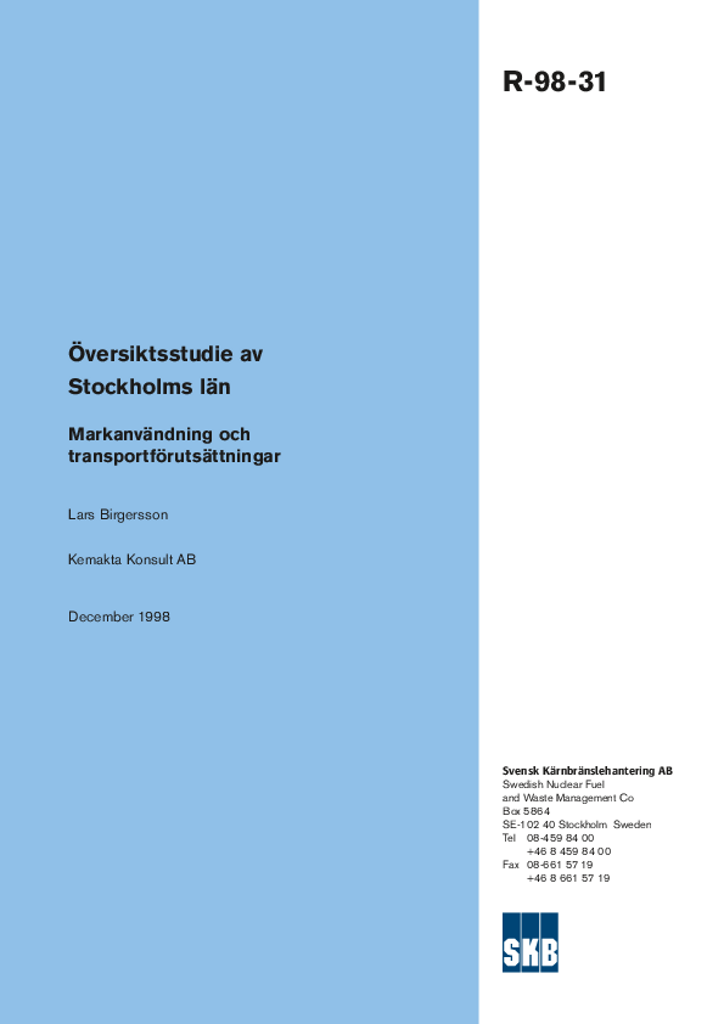 R-98-31

Översiktsstudie av Stockholms län

Markanvändning och transportförutsättningar

Lars Birgersson

Kemakta Konsult AB

December 1998

Svensk Kärnbränslehantering AB
Swedish Nuclear Fuel and Waste Management Co
Box 5864
SE-102 40 Stockholm Sweden
Tel 08-459 84 00
+46 8 459 84 00
Fax 08-661 57 19
+46 8 661 57 19

SKB